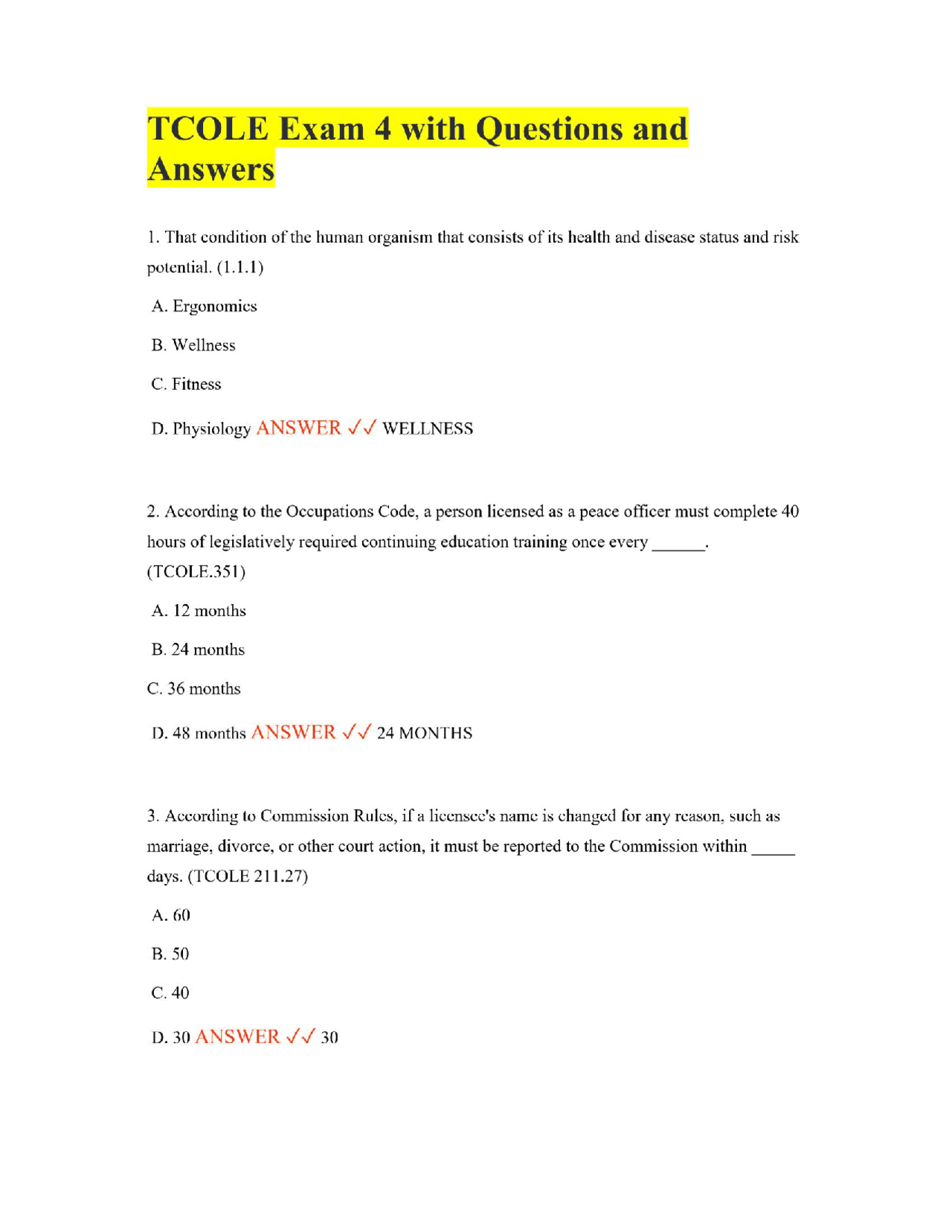 TCOLE Exam 4 with Questions and Answers

1. That condition of the human organism that consists of its health and disease status and risk potential. (1.1.1)

A. Ergonomics

B. Wellness

C. Fitness

D. Physiology ANSWER ✓✓ WELLNESS

2. According to the Occupations Code, a person licensed as a peace officer must complete 40 hours of legislatively required continuing education training once every ______. (TCOLE.351)

A. 12 months

B. 24 months

C. 36 months

D. 48 months ANSWER ✓✓ 24 MONTHS

3. According to Commission Rules, if a licensee's name is changed for any reason, such as marriage, divorce, or other court action, it must be reported to the Commission within _____ days. (TCOLE 211.27)

A. 60

B. 50

C. 40

D. 30 ANSWER ✓✓ 30